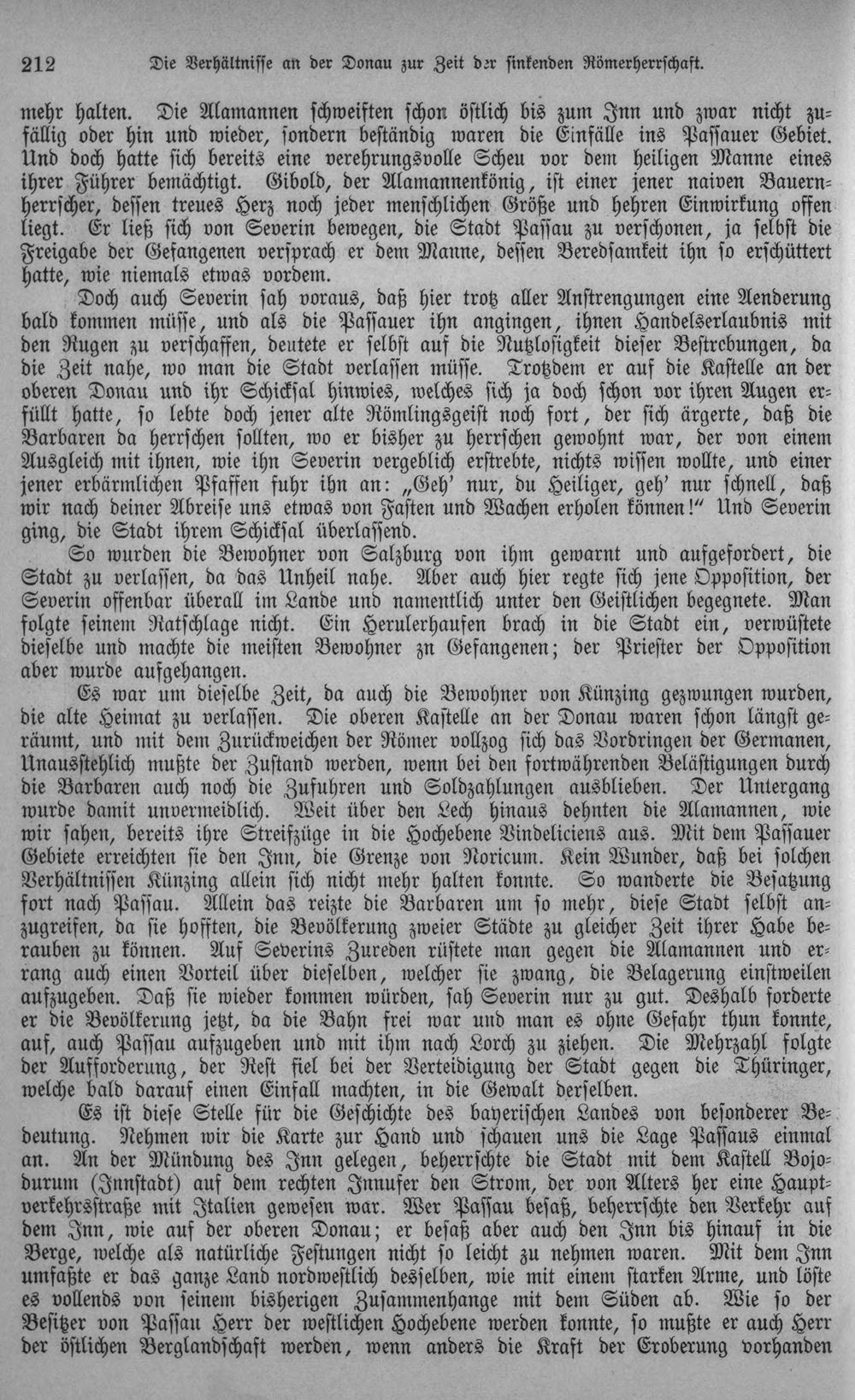 212 Die Verhältnisse an der Donau zur Zeit der sinkenden Römerherrschaft.

mehr halten. Die Alamannen schweiften schon östlich bis zum Inn und zwar nicht zufällig oder hin und wieder, sondern beständig waren die Einfälle ins Passauer Gebiet. Und doch hatte sich bereits eine verehrungsvolle Scheu vor dem heiligen Manne eines ihrer Führer bemächtigt. Gibold, der Alamannenkönig, ist einer jener naiven Bauernherrscher, dessen treues Herz noch jeder menschlichen Größe und hehren Einwirkung offen liegt. Er ließ sich von Severin bewegen, die Stadt Passau zu verschonen, ja selbst die Freigabe der Gefangenen versprach er dem Manne, dessen Beredsamkeit ihn so erschüttert hatte, wie niemals etwas vordem.

Doch auch Severin sah voraus, daß hier trotz aller Anstrengungen eine Aenderung bald kommen müsse, und als die Passauer ihn angingen, ihnen Handelserlaubnis mit den Rugen zu verschaffen, deutete er selbst auf die Nutzlosigkeit dieser Bestrebungen, da die Zeit nahe, wo man die Stadt verlassen müsse. Trotzdem er auf die Kastelle an der oberen Donau und ihr Schicksal hinwies, welches sich ja doch schon vor ihren Augen erfüllt hatte, so lebte doch jener alte Römlingsgeist noch fort, der sich ärgerte, daß die Barbaren da herrschen sollten, wo er bisher zu herrschen gewohnt war, der von einem Ausgleich mit ihnen, wie ihn Severin vergeblich erstrebte, nichts wissen wollte, und einer jener erbärmlichen Pfaffen fuhr ihn an: „Geh' nur, du Heiliger, geh' nur schnell, daß wir nach deiner Abreise uns etwas von Fasten und Wachen erholen können!" Und Severin ging, die Stadt ihrem Schicksal überlassend.

So wurden die Bewohner von Salzburg von ihm gewarnt und aufgefordert, die Stadt zu verlassen, da das Unheil nahe. Aber auch hier regte sich jene Opposition, der Severin offenbar überall im Lande und namentlich unter den Geistlichen begegnete. Man folgte seinem Ratschlage nicht. Ein Herulerhaufen brach in die Stadt ein, verwüstete dieselbe und machte die meisten Bewohner zn Gefangenen; der Priester der Opposition aber wurde aufgehangen.

Es war um dieselbe Zeit, da auch die Bewohner von Künzing gezwungen wurden, die alte Heimat zu verlassen. Die oberen Kastelle an der Donau waren schon längst geräumt, und mit dem Zurückweichen der Römer vollzog sich das Vordringen der Germanen, Unausstehlich mußte der Zustand werden, wenn bei den fortwährenden Belästigungen durch die Barbaren auch noch die Zufuhren und Soldzahlungen ausblieben. Der Untergang wurde damit unvermeidlich. Weit über den Lech hinaus dehnten die Alamannen, wie wir sahen, bereits ihre Streifzüge in die Hochebene Vindeliciens aus. Mit dem Passauer Gebiete erreichten sie den Inn, die Grenze von Noricum. Kein Wunder, daß bei solchen Verhältnissen Künzing allein sich nicht mehr halten konnte. So wanderte die Besatzung fort nach Passau. Allein das reizte die Barbaren um so mehr, diese Stadt selbst anzugreifen, da sie hofften, die Bevölkerung zweier Städte zu gleicher Zeit ihrer Habe berauben zu können. Auf Severins Zureden rüstete man gegen die Alamannen und errang auch einen Vorteil über dieselben, welcher sie zwang, die Belagerung einstweilen aufzugeben. Daß sie wieder kommen würden, sah Severin nur zu gut. Deshalb forderte er die Bevölkerung jetzt, da die Bahn frei war und man es ohne Gefahr thun konnte, auf, auch Passau aufzugeben und mit ihm nach Lorch zu ziehen. Die Mehrzahl folgte der Aufforderung, der Rest fiel bei der Verteidigung der Stadt gegen die Thüringer, welche bald darauf einen Einfall machten, in die Gewalt derselben.

Es ist diese Stelle für die Geschichte des bayerischen Landes von besonderer Bedeutung. Nehmen wir die Karte zur Hand und schauen uns die Lage Passaus einmal an. An der Mündung des Inn gelegen, beherrschte die Stadt mit dem Kastell Bojodurum (Innstadt) auf dem rechten Innufer den Strom, der von Alters her eine Hauptverkehrsstraße mit Italien gewesen war. Wer Passau besaß, beherrschte den Verkehr auf dem Inn, wie auf der oberen Donau; er besaß aber auch den Inn bis hinauf in die Berge, welche als natürliche Festungen nicht so leicht zu nehmen waren. Mit dem Inn umfaßte er das ganze Land nordwestlich desselben, wie mit einem starken Arme, und löste es vollends von seinem bisherigen Zusammenhange mit dem Süden ab. Wie so der Besitzer von Passau Herr der westlichen Hochebene werden konnte, so mußte er auch Herr der östlichen Berglandschaft werden, wenn anders die Kraft der Eroberung vorhanden